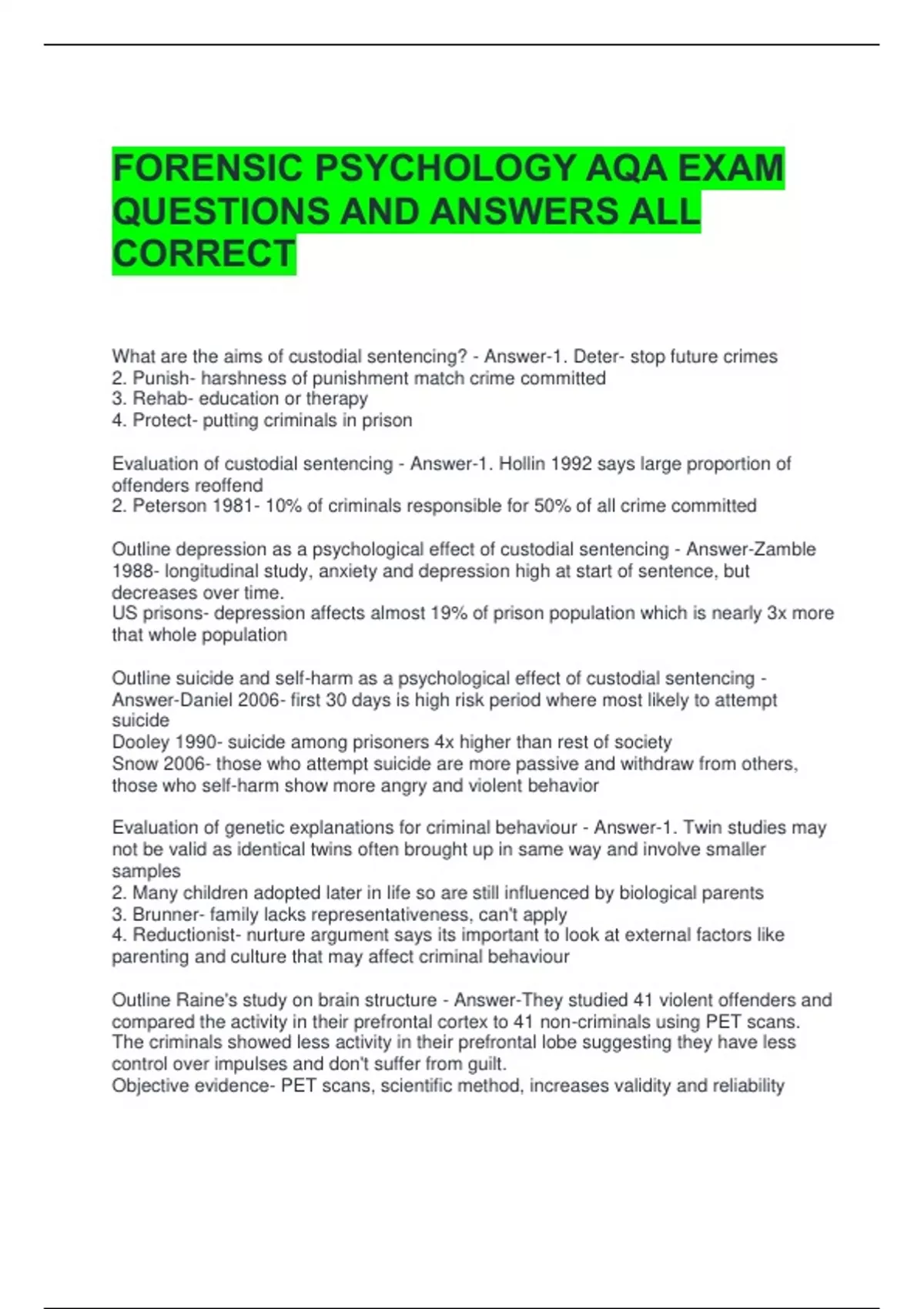 FORENSIC PSYCHOLOGY AQA EXAM QUESTIONS AND ANSWERS ALL CORRECT

What are the aims of custodial sentencing? - Answer-1. Deter- stop future crimes
2. Punish- harshness of punishment match crime committed
3. Rehab- education or therapy
4. Protect- putting criminals in prison

Evaluation of custodial sentencing - Answer-1. Hollin 1992 says large proportion of offenders reoffend
2. Peterson 1981- 10% of criminals responsible for 50% of all crime committed

Outline depression as a psychological effect of custodial sentencing - Answer-Zamble 1988- longitudinal study, anxiety and depression high at start of sentence, but decreases over time.
US prisons- depression affects almost 19% of prison population which is nearly 3x more that whole population

Outline suicide and self-harm as a psychological effect of custodial sentencing - Answer-Daniel 2006- first 30 days is high risk period where most likely to attempt suicide
Dooley 1990- suicide among prisoners 4x higher than rest of society
Snow 2006- those who attempt suicide are more passive and withdraw from others, those who self-harm show more angry and violent behavior

Evaluation of genetic explanations for criminal behaviour - Answer-1. Twin studies may not be valid as identical twins often brought up in same way and involve smaller samples
2. Many children adopted later in life so are still influenced by biological parents
3. Brunner- family lacks representativeness, can't apply
4. Reductionist- nurture argument says its important to look at external factors like parenting and culture that may affect criminal behaviour

Outline Raine's study on brain structure - Answer-They studied 41 violent offenders and compared the activity in their prefrontal cortex to 41 non-criminals using PET scans. The criminals showed less activity in their prefrontal lobe suggesting they have less control over impulses and don't suffer from guilt.
Objective evidence- PET scans, scientific method, increases validity and reliability